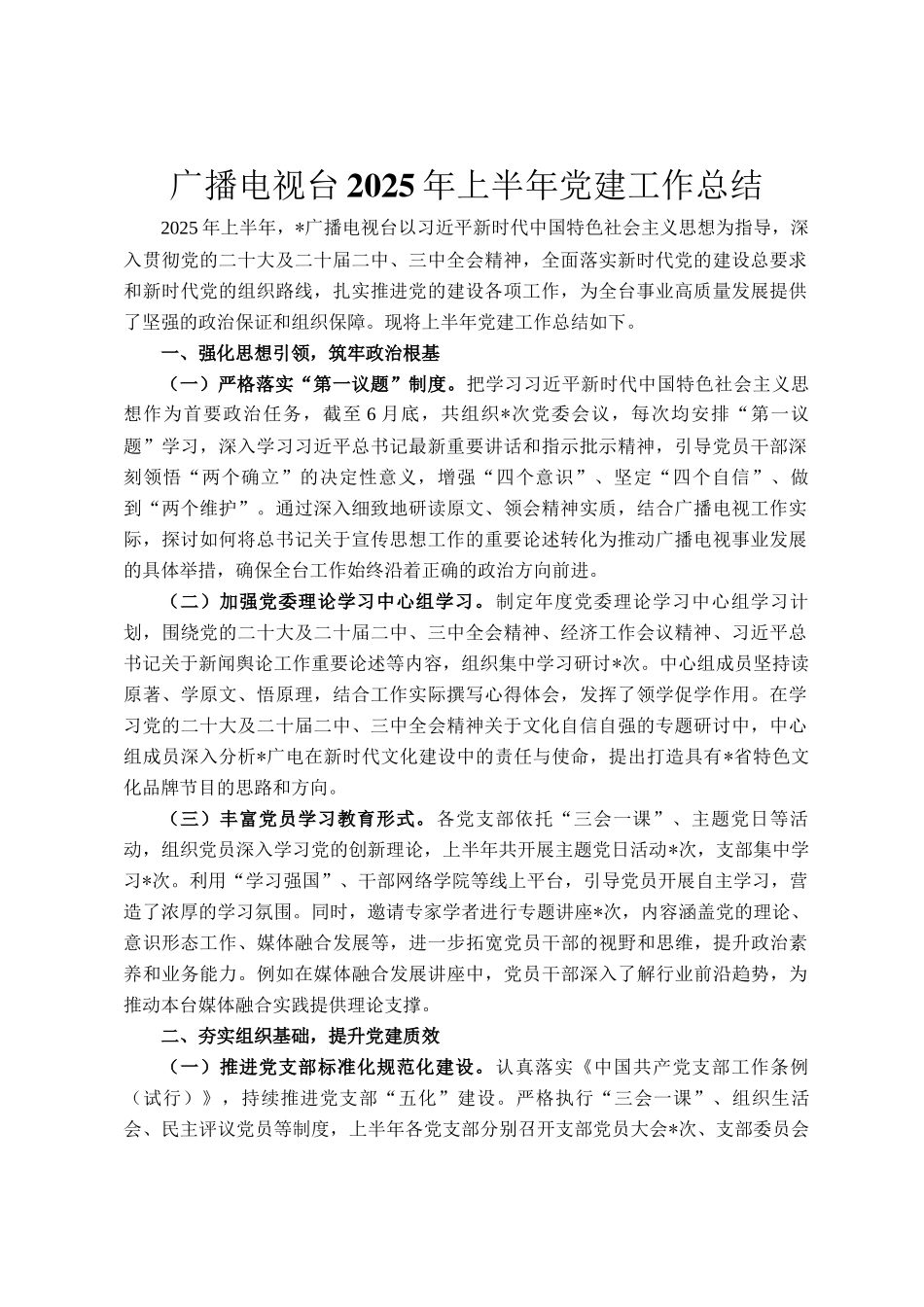 广播电视台2025年上半年党建工作总结

2025年上半年，*广播电视台以习近平新时代中国特色社会主义思想为指导，深入贯彻党的二十大及二十届二中、三中全会精神，全面落实新时代党的建设总要求和新时代党的组织路线，扎实推进党的建设各项工作，为全台事业高质量发展提供了坚强的政治保证和组织保障。现将上半年党建工作总结如下。

一、强化思想引领，筑牢政治根基

（一）严格落实“第一议题”制度。把学习习近平新时代中国特色社会主义思想作为首要政治任务，截至6月底，共组织*次党委会议，每次均安排“第一议题”学习，深入学习习近平总书记最新重要讲话和指示批示精神，引导党员干部深刻领悟“两个确立”的决定性意义，增强“四个意识”、坚定“四个自信”、做到“两个维护”。通过深入细致地研读原文、领会精神实质，结合广播电视工作实际，探讨如何将总书记关于宣传思想工作的重要论述转化为推动广播电视事业发展的具体举措，确保全台工作始终沿着正确的政治方向前进。

（二）加强党委理论学习中心组学习。制定年度党委理论学习中心组学习计划，围绕党的二十大及二十届二中、三中全会精神、经济工作会议精神、习近平总书记关于新闻舆论工作重要论述等内容，组织集中学习研讨*次。中心组成员坚持读原著、学原文、悟原理，结合工作实际撰写心得体会，发挥了领学促学作用。在学习党的二十大及二十届二中、三中全会精神关于文化自信自强的专题研讨中，中心组成员深入分析*广电在新时代文化建设中的责任与使命，提出打造具有*省特色文化品牌节目的思路和方向。

（三）丰富党员学习教育形式。各党支部依托“三会一课”、主题党日等活动，组织党员深入学习党的创新理论，上半年共开展主题党日活动*次，支部集中学习*次。利用“学习强国”、干部网络学院等线上平台，引导党员开展自主学习，营造了浓厚的学习氛围。同时，邀请专家学者进行专题讲座*次，内容涵盖党的理论、意识形态工作、媒体融合发展等，进一步拓宽党员干部的视野和思维，提升政治素养和业务能力。例如在媒体融合发展讲座中，党员干部深入了解行业前沿趋势，为推动本台媒体融合实践提供理论支撑。

二、夯实组织基础，提升党建质效

（一）推进党支部标准化规范化建设。认真落实《中国共产党支部工作条例（试行）》，持续推进党支部“五化”建设。严格执行“三会一课”、组织生活会、民主评议党员等制度，上半年各党支部分别召开支部党员大会*次、支部委员会